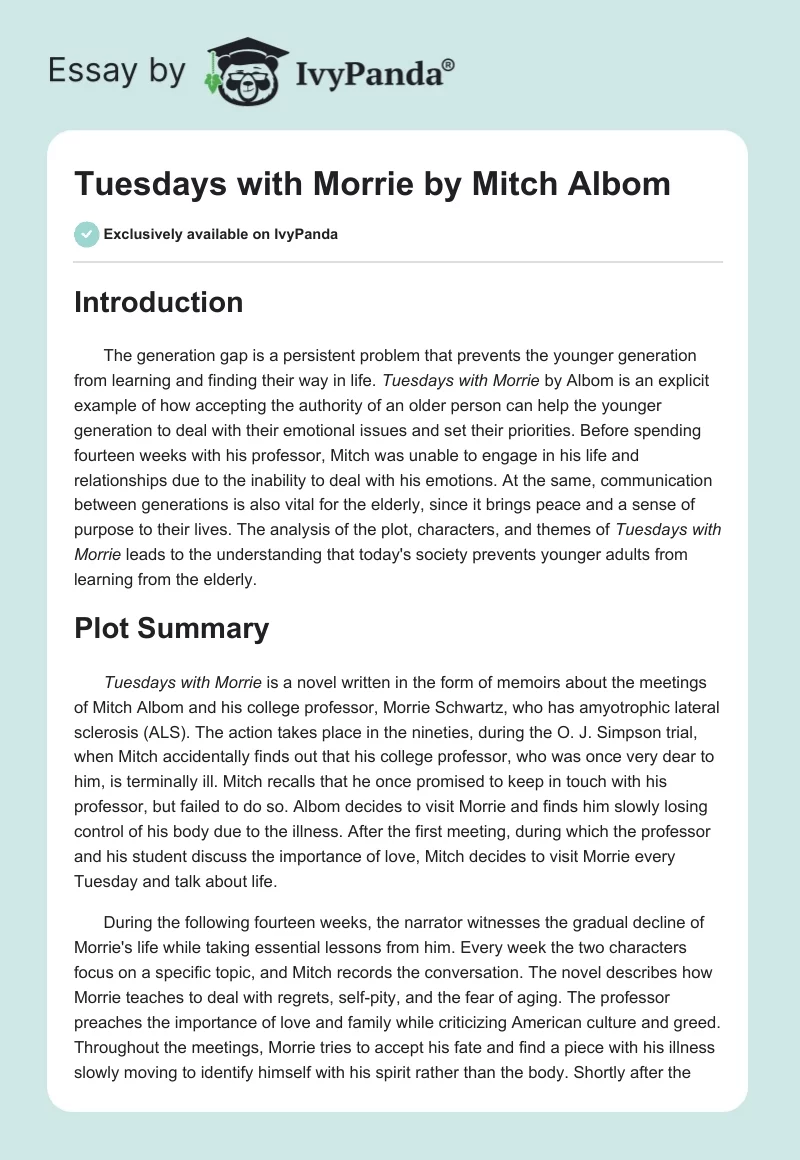 Essay by IvyPanda®

Tuesdays with Morrie by Mitch Albom

Exclusively available on IvyPanda

Introduction

The generation gap is a persistent problem that prevents the younger generation from learning and finding their way in life. Tuesdays with Morrie by Albom is an explicit example of how accepting the authority of an older person can help the younger generation to deal with their emotional issues and set their priorities. Before spending fourteen weeks with his professor, Mitch was unable to engage in his life and relationships due to the inability to deal with his emotions. At the same, communication between generations is also vital for the elderly, since it brings peace and a sense of purpose to their lives. The analysis of the plot, characters, and themes of Tuesdays with Morrie leads to the understanding that today's society prevents younger adults from learning from the elderly.

Plot Summary

Tuesdays with Morrie is a novel written in the form of memoirs about the meetings of Mitch Albom and his college professor, Morrie Schwartz, who has amyotrophic lateral sclerosis (ALS). The action takes place in the nineties, during the O. J. Simpson trial, when Mitch accidentally finds out that his college professor, who was once very dear to him, is terminally ill. Mitch recalls that he once promised to keep in touch with his professor, but failed to do so. Albom decides to visit Morrie and finds him slowly losing control of his body due to the illness. After the first meeting, during which the professor and his student discuss the importance of love, Mitch decides to visit Morrie every Tuesday and talk about life.

During the following fourteen weeks, the narrator witnesses the gradual decline of Morrie's life while taking essential lessons from him. Every week the two characters focus on a specific topic, and Mitch records the conversation. The novel describes how Morrie teaches to deal with regrets, self-pity, and the fear of aging. The professor preaches the importance of love and family while criticizing American culture and greed. Throughout the meetings, Morrie tries to accept his fate and find a piece with his illness slowly moving to identify himself with his spirit rather than the body. Shortly after the